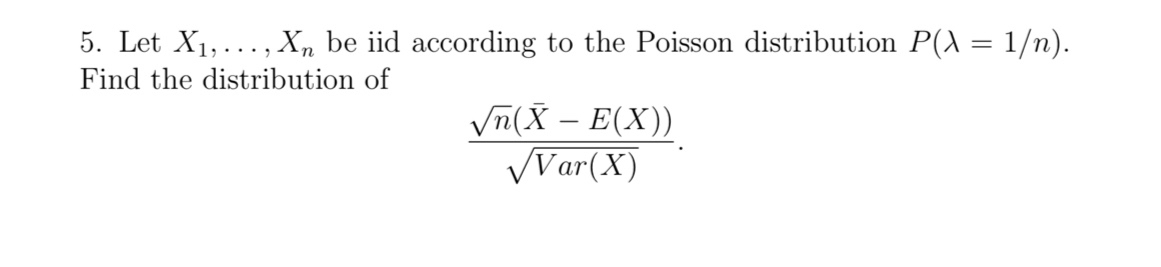 5. Let $X_1, \ldots, X_n$ be iid according to the Poisson distribution $P(\lambda = 1/n)$. Find the distribution of

$$\frac{\sqrt{n}(\bar{X} - E(X))}{\sqrt{Var(X)}}.$$